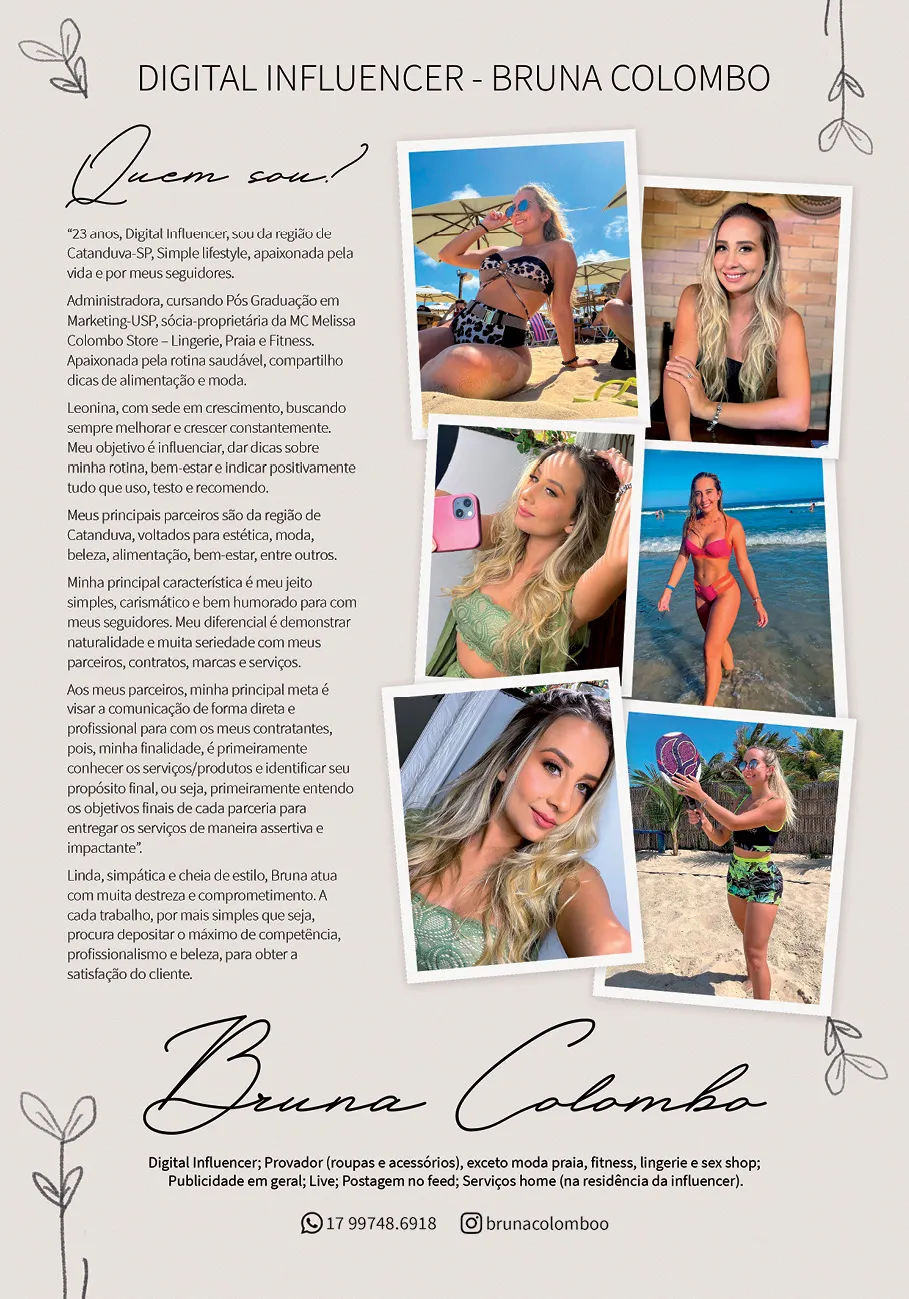 DIGITAL INFLUENCER - BRUNA COLOMBO

Quem sou?

"23 anos, Digital Influencer, sou da região de Catanduva-SP, Simple lifestyle, apaixonada pela vida e por meus seguidores.

Administradora, cursando Pós Graduação em Marketing-USP, sócia-proprietária da MC Melissa Colombo Store – Lingerie, Praia e Fitness. Apaixonada pela rotina saudável, compartilho dicas de alimentação e moda.

Leonina, com sede em crescimento, buscando sempre melhorar e crescer constantemente. Meu objetivo é influenciar, dar dicas sobre minha rotina, bem-estar e indicar positivamente tudo que uso, testo e recomendo.

Meus principais parceiros são da região de Catanduva, voltados para estética, moda, beleza, alimentação, bem-estar, entre outros.

Minha principal característica é meu jeito simples, carismático e bem humorado para com meus seguidores. Meu diferencial é demonstrar naturalidade e muita seriedade com meus parceiros, contratos, marcas e serviços.

Aos meus parceiros, minha principal meta é visar a comunicação de forma direta e profissional para com os meus contratantes, pois, minha finalidade, é primeiramente conhecer os serviços/produtos e identificar seu propósito final, ou seja, primeiramente entendo os objetivos finais de cada parceria para entregar os serviços de maneira assertiva e impactante".

Linda, simpática e cheia de estilo, Bruna atua com muita destreza e comprometimento. A cada trabalho, por mais simples que seja, procura depositar o máximo de competência, profissionalismo e beleza, para obter a satisfação do cliente.

Bruna Colombo

Digital Influencer; Provador (roupas e acessórios), exceto moda praia, fitness, lingerie e sex shop; Publicidade em geral; Live; Postagem no feed; Serviços home (na residência da influencer).

17 99748.6918 brunacolomboo